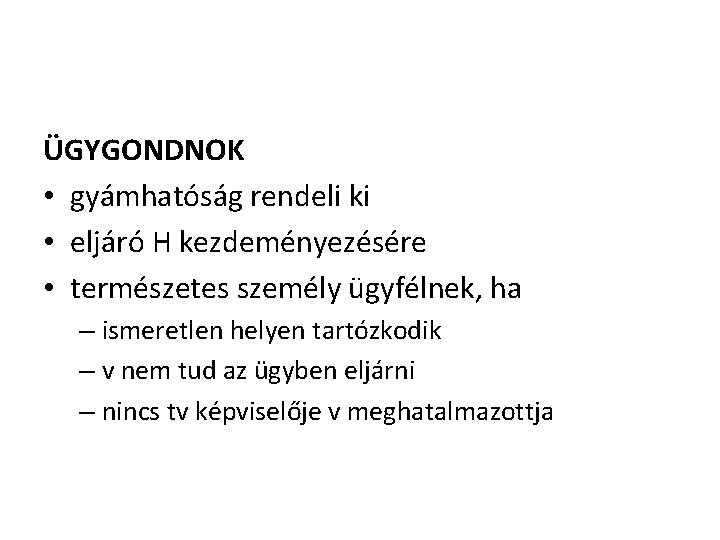 ÜGYGONDNOK

• gyámhatóság rendeli ki
• eljáró H kezdeményezésére
• természetes személy ügyfélnek, ha
  – ismeretlen helyen tartózkodik
  – v nem tud az ügyben eljárni
  – nincs tv képviselője v meghatalmazottja